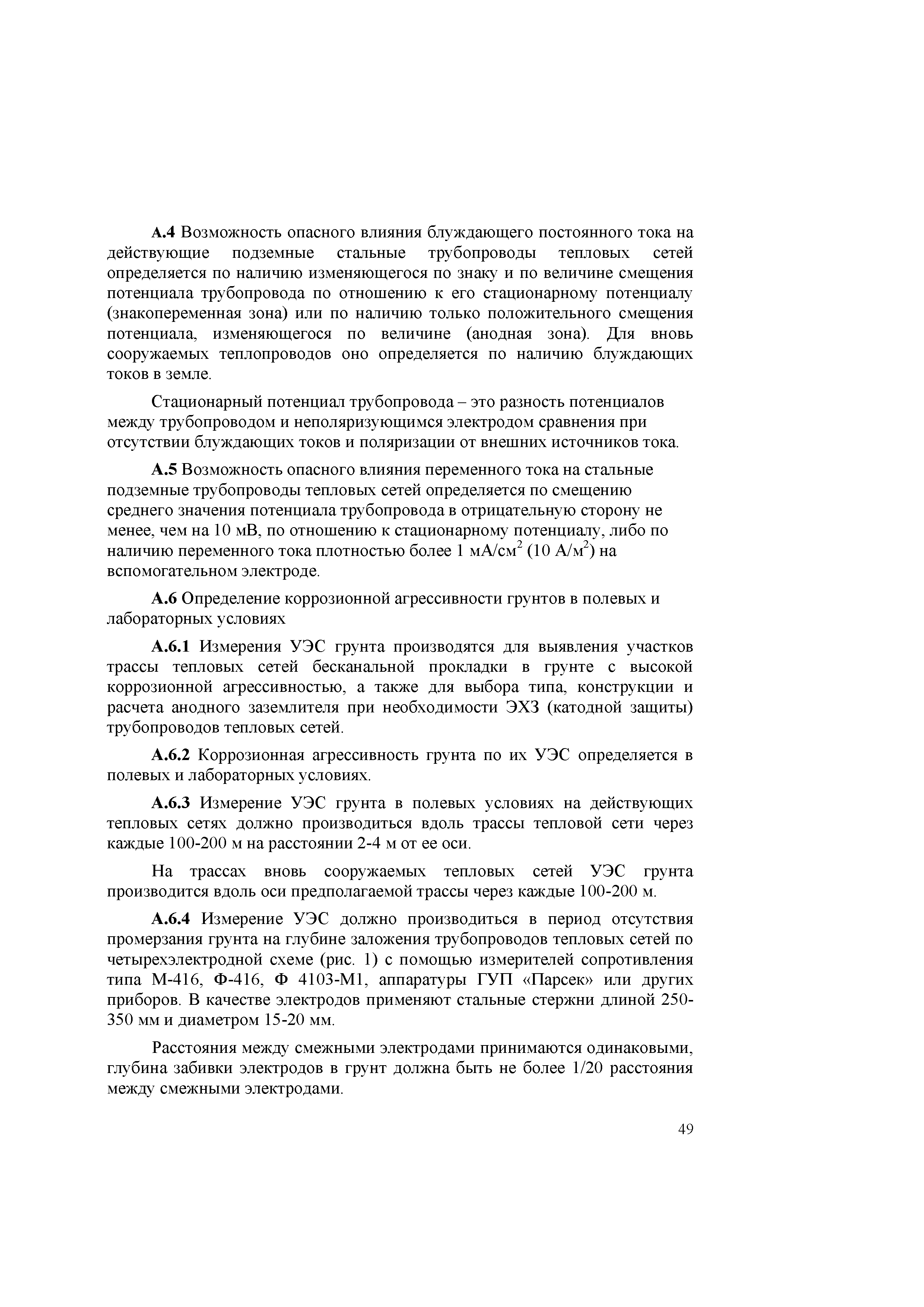 А.4 Возможность опасного влияния блуждающего постоянного тока на действующие подземные стальные трубопроводы тепловых сетей определяется по наличию изменяющегося по знаку и по величине смещения потенциала трубопровода по отношению к его стационарному потенциалу (знакопеременная зона) или по наличию только положительного смещения потенциала, изменяющегося по величине (анодная зона). Для вновь сооружаемых теплопроводов оно определяется по наличию блуждающих токов в земле.

Стационарный потенциал трубопровода – это разность потенциалов между трубопроводом и неполяризующимся электродом сравнения при отсутствии блуждающих токов и поляризации от внешних источников тока.

А.5 Возможность опасного влияния переменного тока на стальные подземные трубопроводы тепловых сетей определяется по смещению среднего значения потенциала трубопровода в отрицательную сторону не менее, чем на 10 мВ, по отношению к стационарному потенциалу, либо по наличию переменного тока плотностью более 1 мА/см$^2$ (10 А/м$^2$) на вспомогательном электроде.

А.6 Определение коррозионной агрессивности грунтов в полевых и лабораторных условиях

А.6.1 Измерения УЭС грунта производятся для выявления участков трассы тепловых сетей бесканальной прокладки в грунте с высокой коррозионной агрессивностью, а также для выбора типа, конструкции и расчета анодного заземлителя при необходимости ЭХЗ (катодной защиты) трубопроводов тепловых сетей.

А.6.2 Коррозионная агрессивность грунта по их УЭС определяется в полевых и лабораторных условиях.

А.6.3 Измерение УЭС грунта в полевых условиях на действующих тепловых сетях должно производиться вдоль трассы тепловой сети через каждые 100-200 м на расстоянии 2-4 м от ее оси.

На трассах вновь сооружаемых тепловых сетей УЭС грунта производится вдоль оси предполагаемой трассы через каждые 100-200 м.

А.6.4 Измерение УЭС должно производиться в период отсутствия промерзания грунта на глубине заложения трубопроводов тепловых сетей по четырехэлектродной схеме (рис. 1) с помощью измерителей сопротивления типа М-416, Ф-416, Ф 4103-М1, аппаратуры ГУП «Парсек» или других приборов. В качестве электродов применяют стальные стержни длиной 250-350 мм и диаметром 15-20 мм.

Расстояния между смежными электродами принимаются одинаковыми, глубина забивки электродов в грунт должна быть не более 1/20 расстояния между смежными электродами.

49